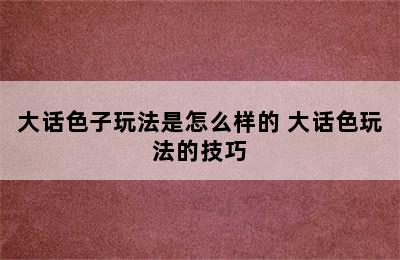 大话色子玩法是怎么样的 大话色玩法的技巧